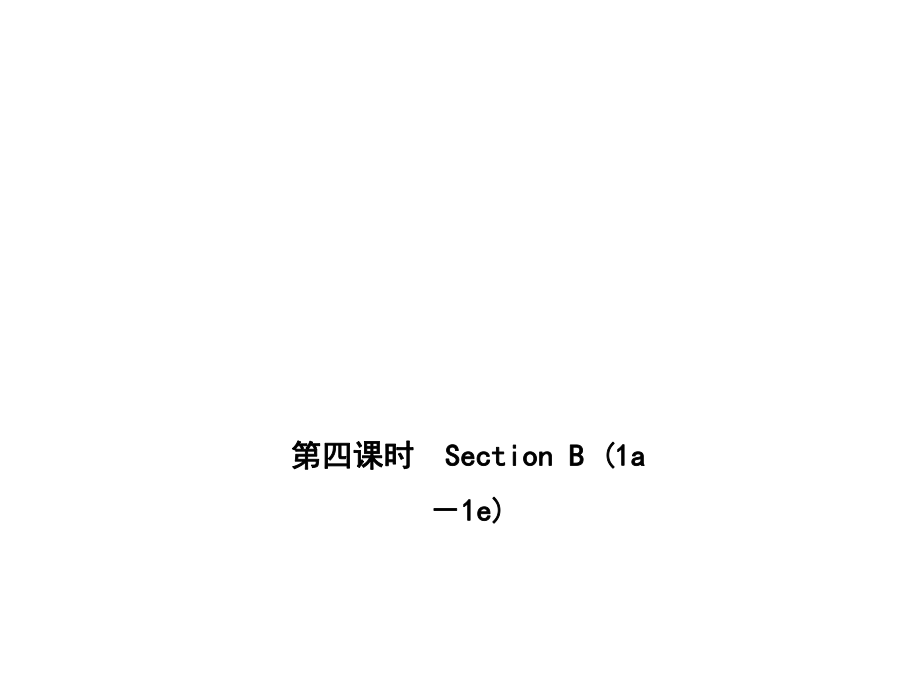 第四课时　Section B (1a—1e)